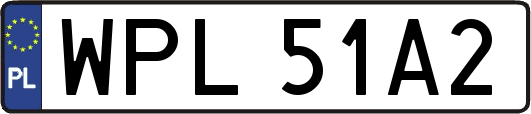 PL

WPL 51A2